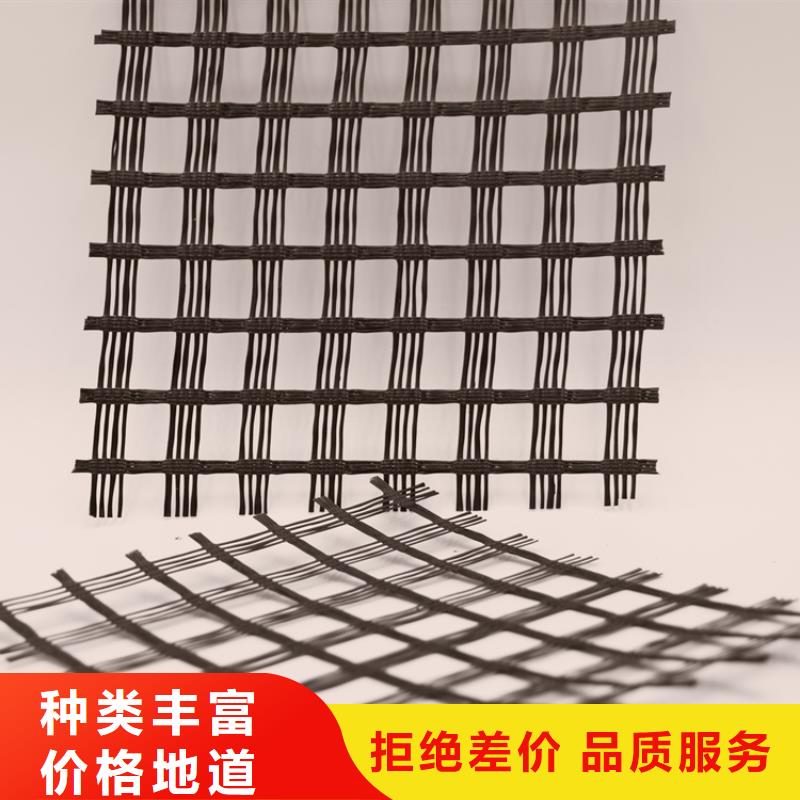 种类丰富
价格地道

拒绝差价 品质服务